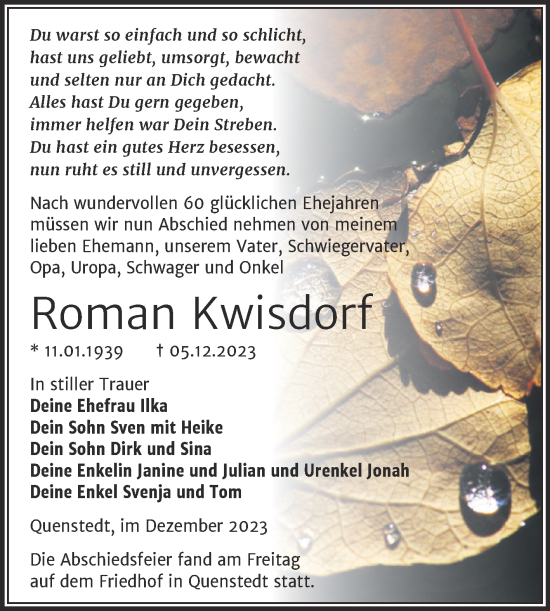 Du warst so einfach und so schlicht,
hast uns geliebt, umsorgt, bewacht
und selten nur an Dich gedacht.
Alles hast Du gern gegeben,
immer helfen war Dein Streben.
Du hast ein gutes Herz besessen,
nun ruht es still und unvergessen.

Nach wundervollen 60 glücklichen Ehejahren müssen wir nun Abschied nehmen von meinem lieben Ehemann, unserem Vater, Schwiegervater, Opa, Uropa, Schwager und Onkel

Roman Kwisdorf

* 11.01.1939 † 05.12.2023

In stiller Trauer
Deine Ehefrau Ilka
Dein Sohn Sven mit Heike
Dein Sohn Dirk und Sina
Deine Enkelin Janine und Julian und Urenkel Jonah
Deine Enkel Svenja und Tom

Quenstedt, im Dezember 2023

Die Abschiedsfeier fand am Freitag auf dem Friedhof in Quenstedt statt.